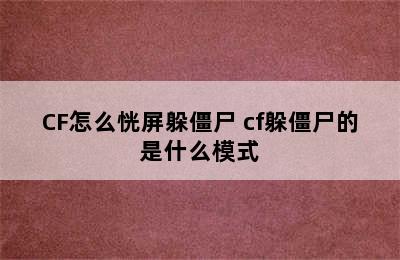 CF怎么恍屏躲僵尸 cf躲僵尸的是什么模式